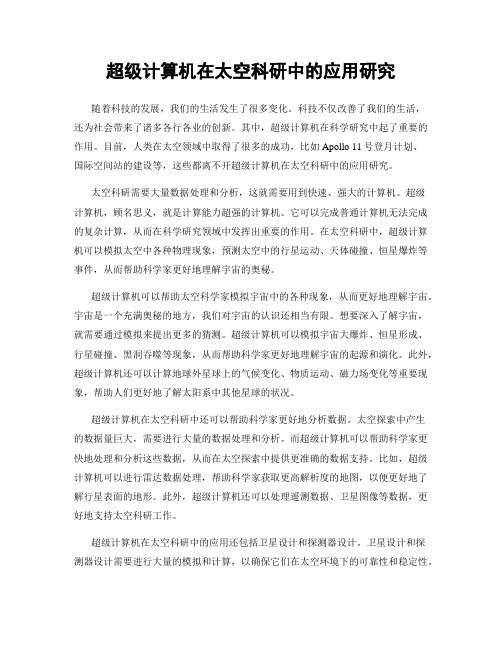 超级计算机在太空科研中的应用研究

随着科技的发展，我们的生活发生了很多变化。科技不仅改善了我们的生活，还为社会带来了诸多各行各业的创新。其中，超级计算机在科学研究中起了重要的作用。目前，人类在太空领域中取得了很多的成功，比如 Apollo 11 号登月计划、国际空间站的建设等，这些都离不开超级计算机在太空科研中的应用研究。

太空科研需要大量数据处理和分析，这就需要用到快速、强大的计算机。超级计算机，顾名思义，就是计算能力超强的计算机。它可以完成普通计算机无法完成的复杂计算，从而在科学研究领域中发挥出重要的作用。在太空科研中，超级计算机可以模拟太空中各种物理现象，预测太空中的行星运动、天体碰撞、恒星爆炸等事件，从而帮助科学家更好地理解宇宙的奥秘。

超级计算机可以帮助太空科学家模拟宇宙中的各种现象，从而更好地理解宇宙。宇宙是一个充满奥秘的地方，我们对宇宙的认识还相当有限。想要深入了解宇宙，就需要通过模拟来提出更多的猜测。超级计算机可以模拟宇宙大爆炸、恒星形成、行星碰撞、黑洞吞噬等现象，从而帮助科学家更好地理解宇宙的起源和演化。此外，超级计算机还可以计算地球外星球上的气候变化、物质运动、磁力场变化等重要现象，帮助人们更好地了解太阳系中其他星球的状况。

超级计算机在太空科研中还可以帮助科学家更好地分析数据。太空探索中产生的数据量巨大，需要进行大量的数据处理和分析。而超级计算机可以帮助科学家更快地处理和分析这些数据，从而在太空探索中提供更准确的数据支持。比如，超级计算机可以进行雷达数据处理，帮助科学家获取更高解析度的地图，以便更好地了解行星表面的地形。此外，超级计算机还可以处理遥测数据、卫星图像等数据，更好地支持太空科研工作。

超级计算机在太空科研中的应用还包括卫星设计和探测器设计。卫星设计和探测器设计需要进行大量的模拟和计算，以确保它们在太空环境下的可靠性和稳定性。